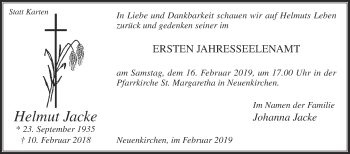 Statt Karten

Helmut Jacke
* 23. September 1935
† 10. Februar 2018

In Liebe und Dankbarkeit schauen wir auf Helmuts Leben zurück und gedenken seiner im

ERSTEN JAHRESSEELENAMT

am Samstag, dem 16. Februar 2019, um 17.00 Uhr in der Pfarrkirche St. Margaretha in Neuenkirchen.

Im Namen der Familie
Johanna Jacke

Neuenkirchen, im Februar 2019